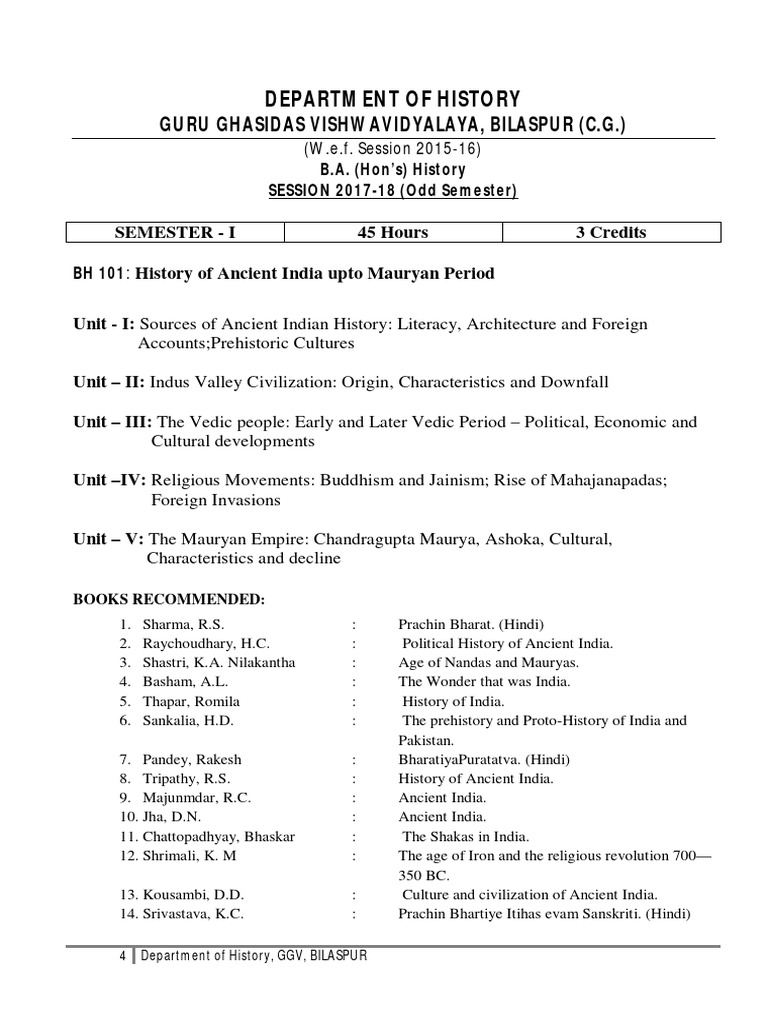 DEPARTMENT OF HISTORY
GURU GHASIDAS VISHWAVIDYALAYA, BILASPUR (C.G.)
(W.e.f. Session 2015-16)
B.A. (Hon's) History
SESSION 2017-18 (Odd Semester)

| SEMESTER - I | 45 Hours | 3 Credits |
|---|---|---|

BH 101: History of Ancient India upto Mauryan Period

Unit - I: Sources of Ancient Indian History: Literacy, Architecture and Foreign Accounts;Prehistoric Cultures

Unit – II: Indus Valley Civilization: Origin, Characteristics and Downfall

Unit – III: The Vedic people: Early and Later Vedic Period – Political, Economic and Cultural developments

Unit –IV: Religious Movements: Buddhism and Jainism; Rise of Mahajanapadas; Foreign Invasions

Unit – V: The Mauryan Empire: Chandragupta Maurya, Ashoka, Cultural, Characteristics and decline

BOOKS RECOMMENDED:
1. Sharma, R.S. : Prachin Bharat. (Hindi)
2. Raychoudhary, H.C. : Political History of Ancient India.
3. Shastri, K.A. Nilakantha : Age of Nandas and Mauryas.
4. Basham, A.L. : The Wonder that was India.
5. Thapar, Romila : History of India.
6. Sankalia, H.D. : The prehistory and Proto-History of India and Pakistan.
7. Pandey, Rakesh : BharatiyaPuratatva. (Hindi)
8. Tripathy, R.S. : History of Ancient India.
9. Majunmdar, R.C. : Ancient India.
10. Jha, D.N. : Ancient India.
11. Chattopadhyay, Bhaskar : The Shakas in India.
12. Shrimali, K. M : The age of Iron and the religious revolution 700—350 BC.
13. Kousambi, D.D. : Culture and civilization of Ancient India.
14. Srivastava, K.C. : Prachin Bhartiye Itihas evam Sanskriti. (Hindi)

4 | Department of History, GGV, BILASPUR